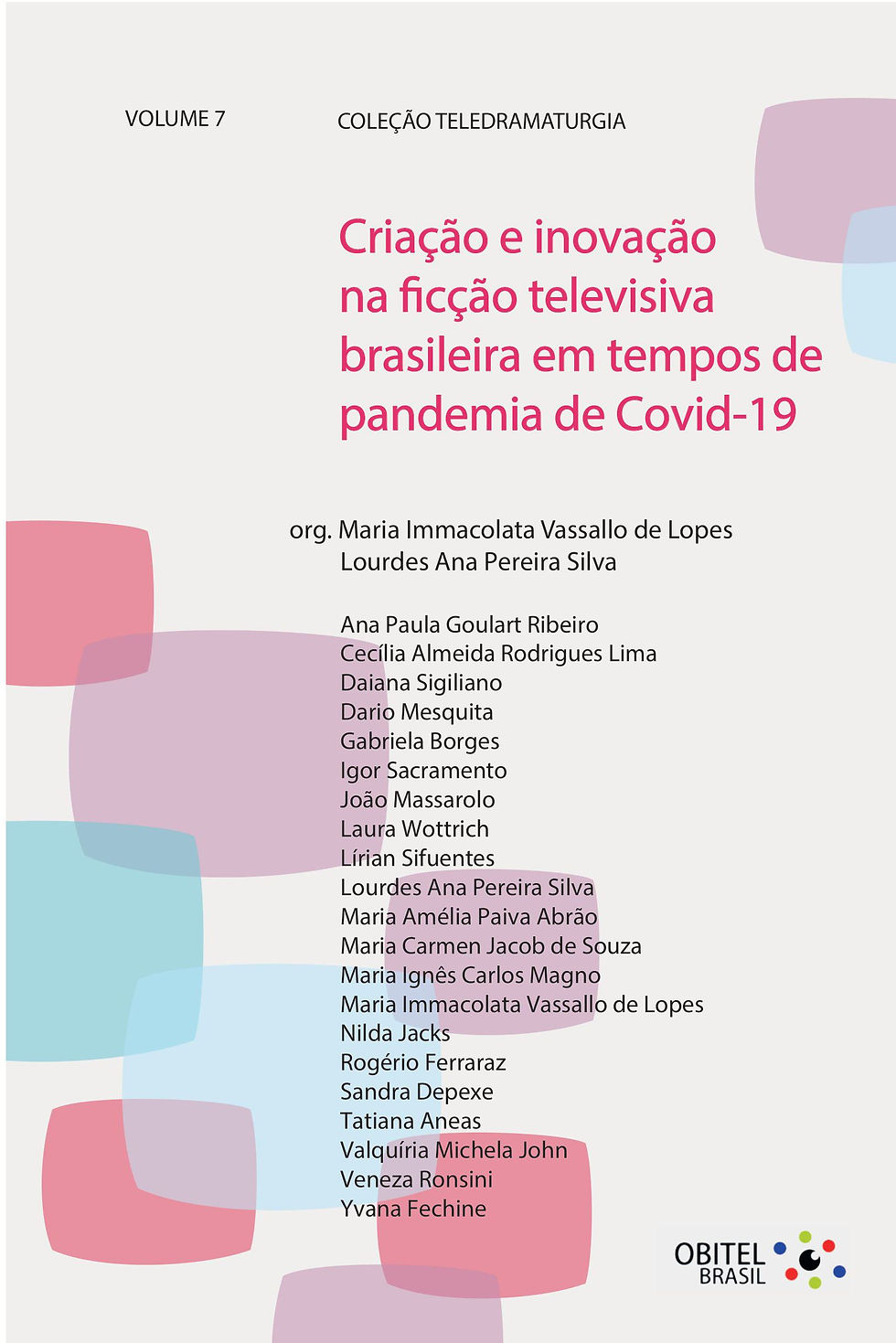 VOLUME 7

COLEÇÃO TELEDRAMATURGIA

Criação e inovação na ficção televisiva brasileira em tempos de pandemia de Covid-19

org. Maria Immacolata Vassallo de Lopes
Lourdes Ana Pereira Silva

Ana Paula Goulart Ribeiro
Cecília Almeida Rodrigues Lima
Daiana Sigiliano
Dario Mesquita
Gabriela Borges
Igor Sacramento
João Massarolo
Laura Wottrich
Lírian Sifuentes
Lourdes Ana Pereira Silva
Maria Amélia Paiva Abrão
Maria Carmen Jacob de Souza
Maria Ignês Carlos Magno
Maria Immacolata Vassallo de Lopes
Nilda Jacks
Rogério Ferraraz
Sandra Depexe
Tatiana Aneas
Valquíria Michela John
Veneza Ronsini
Yvana Fechine

OBITEL BRASIL